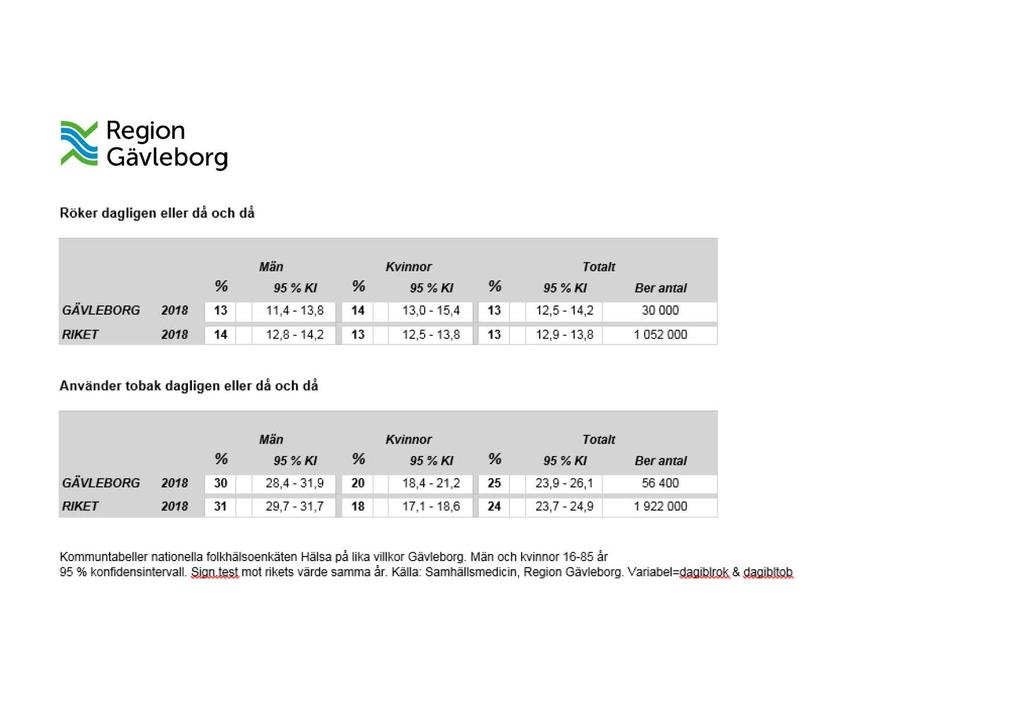 Region Gävleborg

Röker dagligen eller då och då

| | | Män | | Kvinnor | | Totalt | | |
|---|---|---|---|---|---|---|---|---|
| | | % | 95 % KI | % | 95 % KI | % | 95 % KI | Ber antal |
| GÄVLEBORG | 2018 | 13 | 11,4 - 13,8 | 14 | 13,0 - 15,4 | 13 | 12,5 - 14,2 | 30 000 |
| RIKET | 2018 | 14 | 12,8 - 14,2 | 13 | 12,5 - 13,8 | 13 | 12,9 - 13,8 | 1 052 000 |

Använder tobak dagligen eller då och då

| | | Män | | Kvinnor | | Totalt | | |
|---|---|---|---|---|---|---|---|---|
| | | % | 95 % KI | % | 95 % KI | % | 95 % KI | Ber antal |
| GÄVLEBORG | 2018 | 30 | 28,4 - 31,9 | 20 | 18,4 - 21,2 | 25 | 23,9 - 26,1 | 56 400 |
| RIKET | 2018 | 31 | 29,7 - 31,7 | 18 | 17,1 - 18,6 | 24 | 23,7 - 24,9 | 1 922 000 |

Kommuntabeller nationella folkhälsoenkäten Hälsa på lika villkor Gävleborg. Män och kvinnor 16-85 år
95 % konfidensintervall. Sign.test mot rikets värde samma år. Källa: Samhällsmedicin, Region Gävleborg. Variabel=dagiblrok & dagibltob